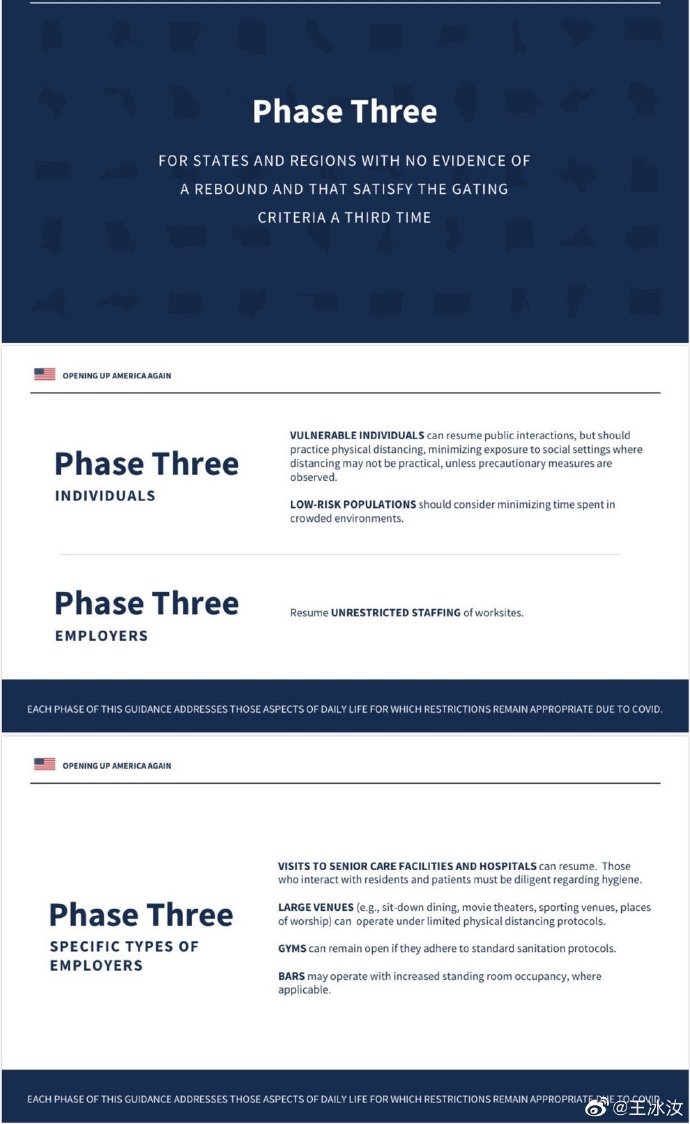 Phase Three

FOR STATES AND REGIONS WITH NO EVIDENCE OF A REBOUND AND THAT SATISFY THE GATING CRITERIA A THIRD TIME

OPENING UP AMERICA AGAIN

Phase Three
INDIVIDUALS

VULNERABLE INDIVIDUALS can resume public interactions, but should practice physical distancing, minimizing exposure to social settings where distancing may not be practical, unless precautionary measures are observed.

LOW-RISK POPULATIONS should consider minimizing time spent in crowded environments.

Phase Three
EMPLOYERS

Resume UNRESTRICTED STAFFING of worksites.

EACH PHASE OF THIS GUIDANCE ADDRESSES THOSE ASPECTS OF DAILY LIFE FOR WHICH RESTRICTIONS REMAIN APPROPRIATE DUE TO COVID.

OPENING UP AMERICA AGAIN

Phase Three
SPECIFIC TYPES OF EMPLOYERS

VISITS TO SENIOR CARE FACILITIES AND HOSPITALS can resume. Those who interact with residents and patients must be diligent regarding hygiene.

LARGE VENUES (e.g., sit-down dining, movie theaters, sporting venues, places of worship) can operate under limited physical distancing protocols.

GYMS can remain open if they adhere to standard sanitation protocols.

BARS may operate with increased standing room occupancy, where applicable.

EACH PHASE OF THIS GUIDANCE ADDRESSES THOSE ASPECTS OF DAILY LIFE FOR WHICH RESTRICTIONS REMAIN APPROPRIATE DUE TO COVID.

@王冰汝